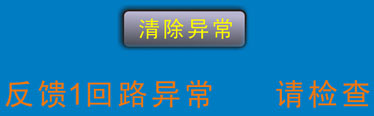 清除异常

反馈1回路异常　　请检查